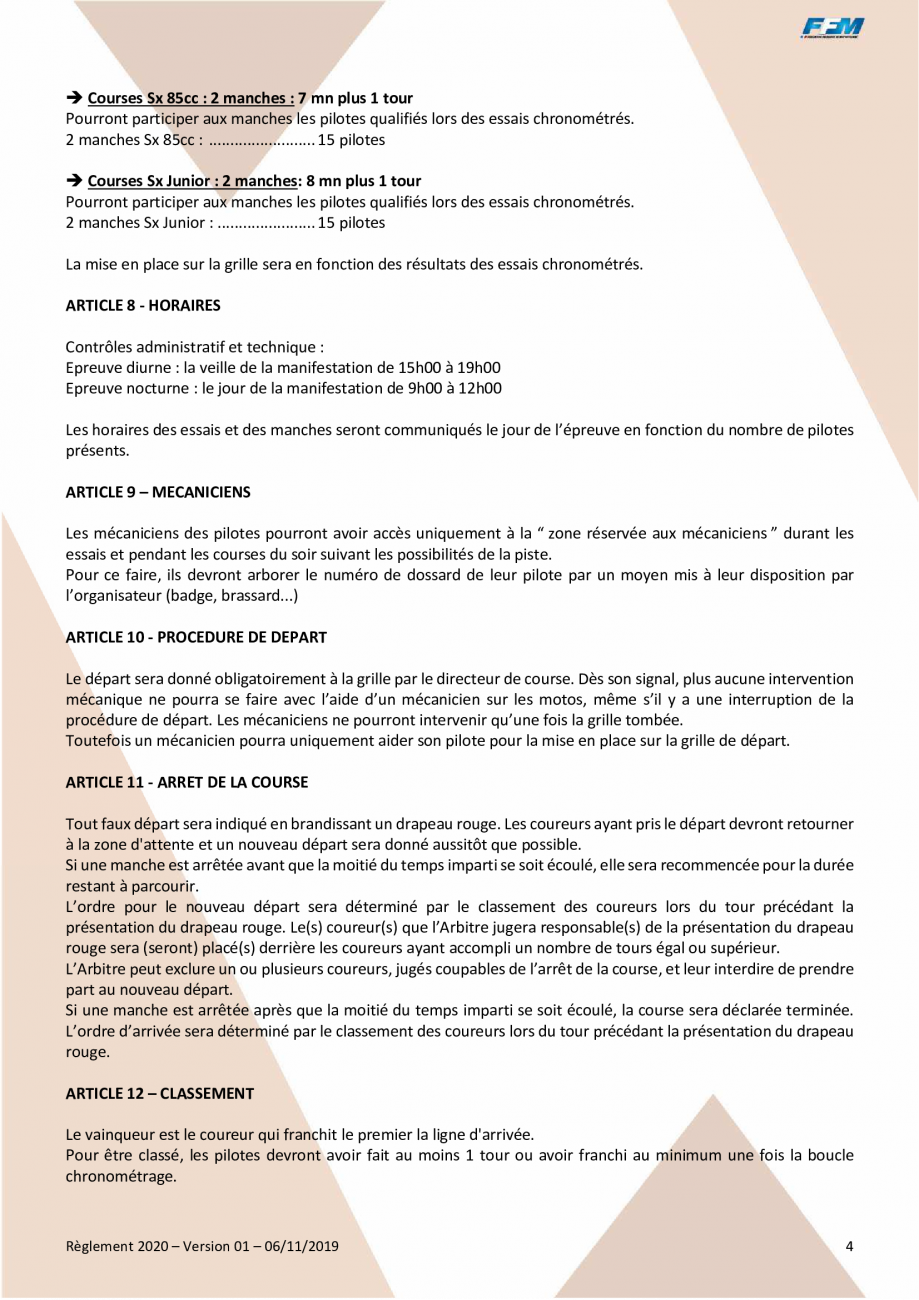 FFM

➔ Courses Sx 85cc : 2 manches : 7 mn plus 1 tour
Pourront participer aux manches les pilotes qualifiés lors des essais chronométrés.
2 manches Sx 85cc : ........................ 15 pilotes

➔ Courses Sx Junior : 2 manches: 8 mn plus 1 tour
Pourront participer aux manches les pilotes qualifiés lors des essais chronométrés.
2 manches Sx Junior : ....................... 15 pilotes

La mise en place sur la grille sera en fonction des résultats des essais chronométrés.

ARTICLE 8 - HORAIRES

Contrôles administratif et technique :
Epreuve diurne : la veille de la manifestation de 15h00 à 19h00
Epreuve nocturne : le jour de la manifestation de 9h00 à 12h00

Les horaires des essais et des manches seront communiqués le jour de l'épreuve en fonction du nombre de pilotes présents.

ARTICLE 9 – MECANICIENS

Les mécaniciens des pilotes pourront avoir accès uniquement à la " zone réservée aux mécaniciens " durant les essais et pendant les courses du soir suivant les possibilités de la piste.
Pour ce faire, ils devront arborer le numéro de dossard de leur pilote par un moyen mis à leur disposition par l'organisateur (badge, brassard...)

ARTICLE 10 - PROCEDURE DE DEPART

Le départ sera donné obligatoirement à la grille par le directeur de course. Dès son signal, plus aucune intervention mécanique ne pourra se faire avec l'aide d'un mécanicien sur les motos, même s'il y a une interruption de la procédure de départ. Les mécaniciens ne pourront intervenir qu'une fois la grille tombée.
Toutefois un mécanicien pourra uniquement aider son pilote pour la mise en place sur la grille de départ.

ARTICLE 11 - ARRET DE LA COURSE

Tout faux départ sera indiqué en brandissant un drapeau rouge. Les coureurs ayant pris le départ devront retourner à la zone d'attente et un nouveau départ sera donné aussitôt que possible.
Si une manche est arrêtée avant que la moitié du temps imparti se soit écoulé, elle sera recommencée pour la durée restant à parcourir.
L'ordre pour le nouveau départ sera déterminé par le classement des coureurs lors du tour précédant la présentation du drapeau rouge. Le(s) coureur(s) que l'Arbitre jugera responsable(s) de la présentation du drapeau rouge sera (seront) placé(s) derrière les coureurs ayant accompli un nombre de tours égal ou supérieur.
L'Arbitre peut exclure un ou plusieurs coureurs, jugés coupables de l'arrêt de la course, et leur interdire de prendre part au nouveau départ.
Si une manche est arrêtée après que la moitié du temps imparti se soit écoulé, la course sera déclarée terminée.
L'ordre d'arrivée sera déterminé par le classement des coureurs lors du tour précédant la présentation du drapeau rouge.

ARTICLE 12 – CLASSEMENT

Le vainqueur est le coureur qui franchit le premier la ligne d'arrivée.
Pour être classé, les pilotes devront avoir fait au moins 1 tour ou avoir franchi au minimum une fois la boucle chronométrage.

Règlement 2020 – Version 01 – 06/11/2019 4